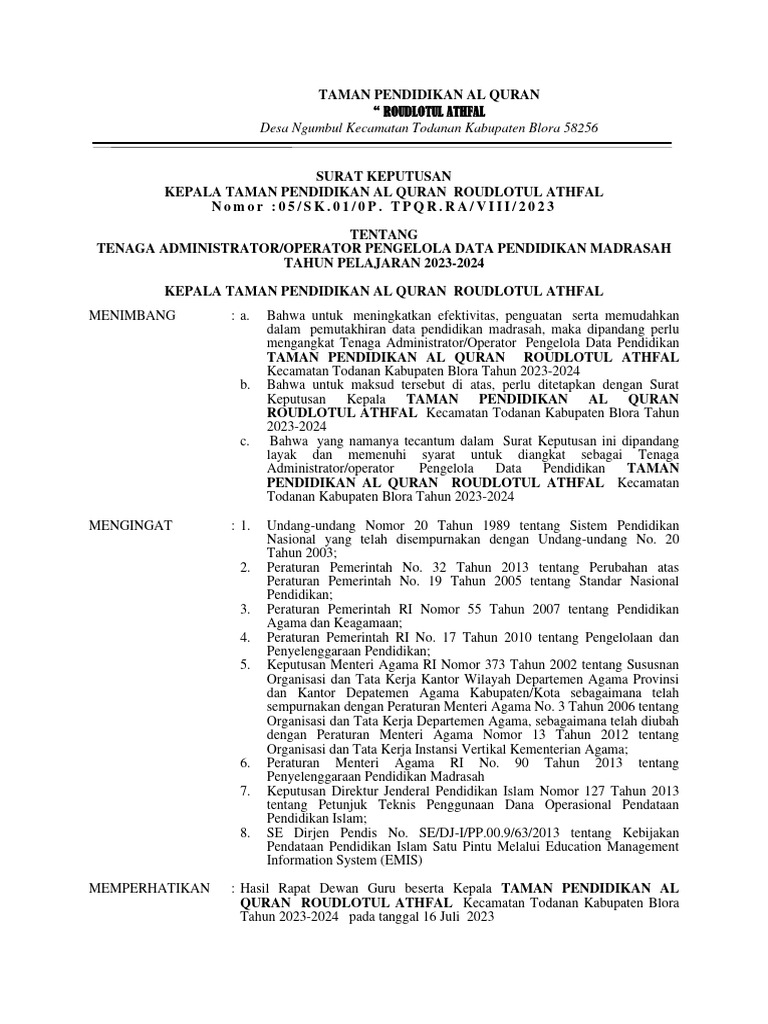 TAMAN PENDIDIKAN AL QURAN
“ ROUDLOTUL ATHFAL
Desa Ngumbul Kecamatan Todanan Kabupaten Blora 58256

SURAT KEPUTUSAN
KEPALA TAMAN PENDIDIKAN AL QURAN ROUDLOTUL ATHFAL
Nomor :05/SK.01/0P. TPQR.RA/VIII/2023

TENTANG
TENAGA ADMINISTRATOR/OPERATOR PENGELOLA DATA PENDIDIKAN MADRASAH
TAHUN PELAJARAN 2023-2024

KEPALA TAMAN PENDIDIKAN AL QURAN ROUDLOTUL ATHFAL

MENIMBANG : a. Bahwa untuk meningkatkan efektivitas, penguatan serta memudahkan dalam pemutakhiran data pendidikan madrasah, maka dipandang perlu mengangkat Tenaga Administrator/Operator Pengelola Data Pendidikan TAMAN PENDIDIKAN AL QURAN ROUDLOTUL ATHFAL Kecamatan Todanan Kabupaten Blora Tahun 2023-2024
b. Bahwa untuk maksud tersebut di atas, perlu ditetapkan dengan Surat Keputusan Kepala TAMAN PENDIDIKAN AL QURAN ROUDLOTUL ATHFAL Kecamatan Todanan Kabupaten Blora Tahun 2023-2024
c. Bahwa yang namanya tecantum dalam Surat Keputusan ini dipandang layak dan memenuhi syarat untuk diangkat sebagai Tenaga Administrator/operator Pengelola Data Pendidikan TAMAN PENDIDIKAN AL QURAN ROUDLOTUL ATHFAL Kecamatan Todanan Kabupaten Blora Tahun 2023-2024

MENGINGAT : 1. Undang-undang Nomor 20 Tahun 1989 tentang Sistem Pendidikan Nasional yang telah disempurnakan dengan Undang-undang No. 20 Tahun 2003;
2. Peraturan Pemerintah No. 32 Tahun 2013 tentang Perubahan atas Peraturan Pemerintah No. 19 Tahun 2005 tentang Standar Nasional Pendidikan;
3. Peraturan Pemerintah RI Nomor 55 Tahun 2007 tentang Pendidikan Agama dan Keagamaan;
4. Peraturan Pemerintah RI No. 17 Tahun 2010 tentang Pengelolaan dan Penyelenggaraan Pendidikan;
5. Keputusan Menteri Agama RI Nomor 373 Tahun 2002 tentang Sususnan Organisasi dan Tata Kerja Kantor Wilayah Departemen Agama Provinsi dan Kantor Depatemen Agama Kabupaten/Kota sebagaimana telah sempurnakan dengan Peraturan Menteri Agama No. 3 Tahun 2006 tentang Organisasi dan Tata Kerja Departemen Agama, sebagaimana telah diubah dengan Peraturan Menteri Agama Nomor 13 Tahun 2012 tentang Organisasi dan Tata Kerja Instansi Vertikal Kementerian Agama;
6. Peraturan Menteri Agama RI No. 90 Tahun 2013 tentang Penyelenggaraan Pendidikan Madrasah
7. Keputusan Direktur Jenderal Pendidikan Islam Nomor 127 Tahun 2013 tentang Petunjuk Teknis Penggunaan Dana Operasional Pendataan Pendidikan Islam;
8. SE Dirjen Pendis No. SE/DJ-I/PP.00.9/63/2013 tentang Kebijakan Pendataan Pendidikan Islam Satu Pintu Melalui Education Management Information System (EMIS)

MEMPERHATIKAN : Hasil Rapat Dewan Guru beserta Kepala TAMAN PENDIDIKAN AL QURAN ROUDLOTUL ATHFAL Kecamatan Todanan Kabupaten Blora Tahun 2023-2024 pada tanggal 16 Juli 2023